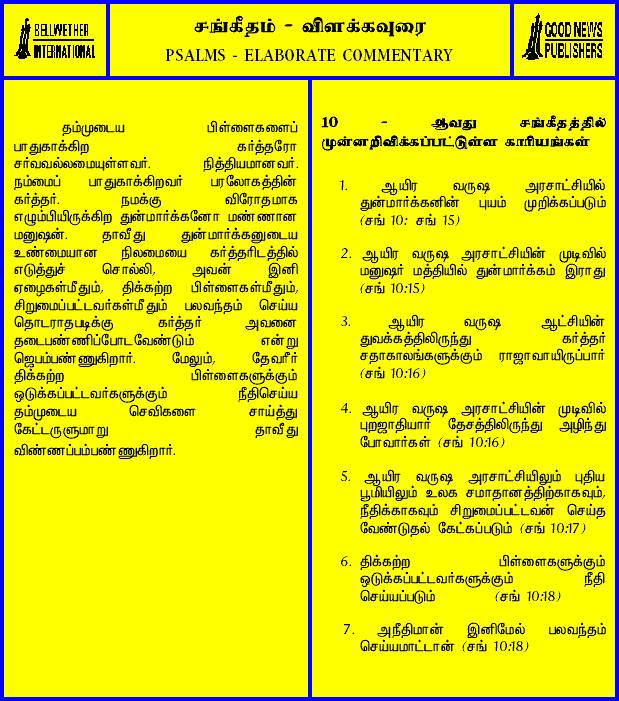 BELLWETHER INTERNATIONAL

சங்கீதம் - விளக்கவுரை
PSALMS - ELABORATE COMMENTARY

GOOD NEWS PUBLISHERS

தம்முடைய பிள்ளைகளைப் பாதுகாக்கிற கர்த்தரோ சர்வவல்லமையுள்ளவர். நித்தியமானவர். நம்மைப் பாதுகாக்கிறவர் பரலோகத்தின் கர்த்தர். நமக்கு விரோதமாக எழும்பியிருக்கிற துன்மார்க்கனோ மண்ணான மனுஷன். தாவீது துன்மார்க்கனுடைய உண்மையான நிலமையை கர்த்தரிடத்தில் எடுத்துச் சொல்லி, அவன் இனி ஏழைகள்மீதும், திக்கற்ற பிள்ளைகள்மீதும், சிறுமைப்பட்டவர்கள்மீதும் பலவந்தம் செய்ய தொடராதபடிக்கு கர்த்தர் அவனை தடைபண்ணிப்போடவேண்டும் என்று ஜெபம்பண்ணுகிறார். மேலும், தேவரீர் திக்கற்ற பிள்ளைகளுக்கும் ஒடுக்கப்பட்டவர்களுக்கும் நீதிசெய்ய தம்முடைய செவிகளை சாய்த்து கேட்டருளுமாறு தாவீது விண்ணப்பம்பண்ணுகிறார்.

10 - ஆவது சங்கீதத்தில் முன்னறிவிக்கப்பட்டுள்ள காரியங்கள்

1. ஆயிர வருஷ அரசாட்சியில் துன்மார்க்கனின் புயம் முறிக்கப்படும் (சங் 10: சங் 15)

2. ஆயிர வருஷ அரசாட்சியின் முடிவில் மனுஷர் மத்தியில் துன்மார்க்கம் இராது (சங் 10:15)

3. ஆயிர வருஷ ஆட்சியின் துவக்கத்திலிருந்து கர்த்தர் சதாகாலங்களுக்கும் ராஜாவாயிருப்பார் (சங் 10:16)

4. ஆயிர வருஷ அரசாட்சியின் முடிவில் புறஜாதியார் தேசத்திலிருந்து அழிந்து போவார்கள் (சங் 10:16)

5. ஆயிர வருஷ அரசாட்சியிலும் புதிய பூமியிலும் உலக சமாதானத்திற்காகவும், நீதிக்காகவும் சிறுமைப்பட்டவன் செய்த வேண்டுதல் கேட்கப்படும் (சங் 10:17)

6. திக்கற்ற பிள்ளைகளுக்கும் ஒடுக்கப்பட்டவர்களுக்கும் நீதி செய்யப்படும் (சங் 10:18)

7. அநீதிமான் இனிமேல் பலவந்தம் செய்யமாட்டான் (சங் 10:18)